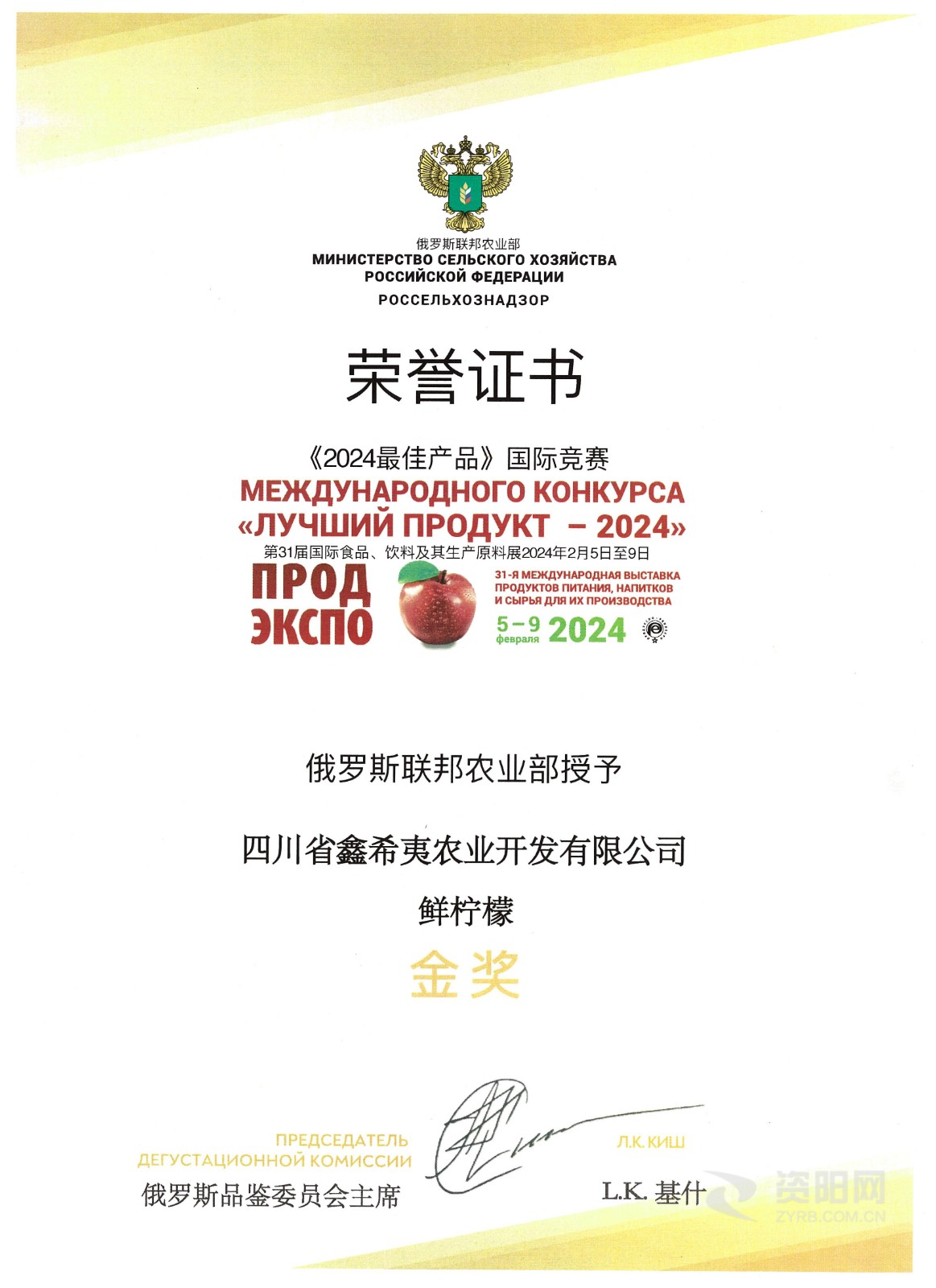 俄罗斯联邦农业部
МИНИСТЕРСТВО СЕЛЬСКОГО ХОЗЯЙСТВА РОССИЙСКОЙ ФЕДЕРАЦИИ
РОССЕЛЬХОЗНАДЗОР

荣誉证书

《2024最佳产品》国际竞赛
МЕЖДУНАРОДНОГО КОНКУРСА «ЛУЧШИЙ ПРОДУКТ – 2024»
第31届国际食品、饮料及其生产原料展2024年2月5日至9日

ПРОД ЭКСПО
31-Я МЕЖДУНАРОДНАЯ ВЫСТАВКА ПРОДУКТОВ ПИТАНИЯ, НАПИТКОВ И СЫРЬЯ ДЛЯ ИХ ПРОИЗВОДСТВА
5–9 февраля 2024

俄罗斯联邦农业部授予

四川省鑫希夷农业开发有限公司

鲜柠檬

金奖

ПРЕДСЕДАТЕЛЬ ДЕГУСТАЦИОННОЙ КОМИССИИ
俄罗斯品鉴委员会主席

Л.К. КИШ
L.K. 基什

资阳网
ZYRB.COM.CN